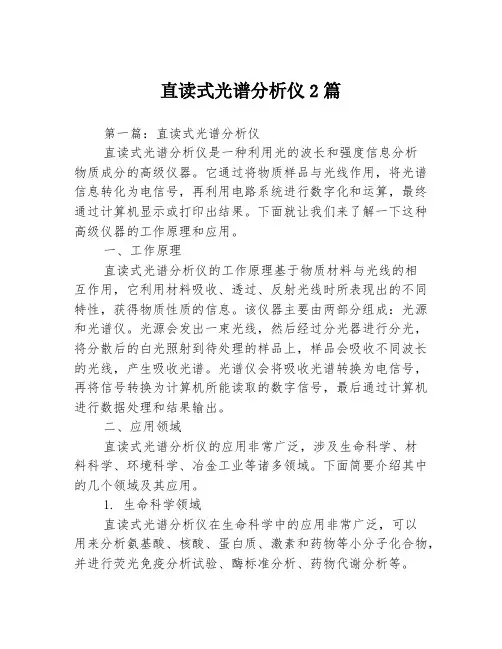 直读式光谱分析仪 2 篇

第一篇：直读式光谱分析仪

直读式光谱分析仪是一种利用光的波长和强度信息分析物质成分的高级仪器。它通过将物质样品与光线作用，将光谱信息转化为电信号，再利用电路系统进行数字化和运算，最终通过计算机显示或打印出结果。下面就让我们来了解一下这种高级仪器的工作原理和应用。

一、工作原理

直读式光谱分析仪的工作原理基于物质材料与光线的相互作用，它利用材料吸收、透过、反射光线时所表现出的不同特性，获得物质性质的信息。该仪器主要由两部分组成：光源和光谱仪。光源会发出一束光线，然后经过分光器进行分光，将分散后的白光照射到待处理的样品上，样品会吸收不同波长的光线，产生吸收光谱。光谱仪会将吸收光谱转换为电信号，再将信号转换为计算机所能读取的数字信号，最后通过计算机进行数据处理和结果输出。

二、应用领域

直读式光谱分析仪的应用非常广泛，涉及生命科学、材料科学、环境科学、冶金工业等诸多领域。下面简要介绍其中的几个领域及其应用。

1. 生命科学领域

直读式光谱分析仪在生命科学中的应用非常广泛，可以用来分析氨基酸、核酸、蛋白质、激素和药物等小分子化合物，并进行荧光免疫分析试验、酶标准分析、药物代谢分析等。